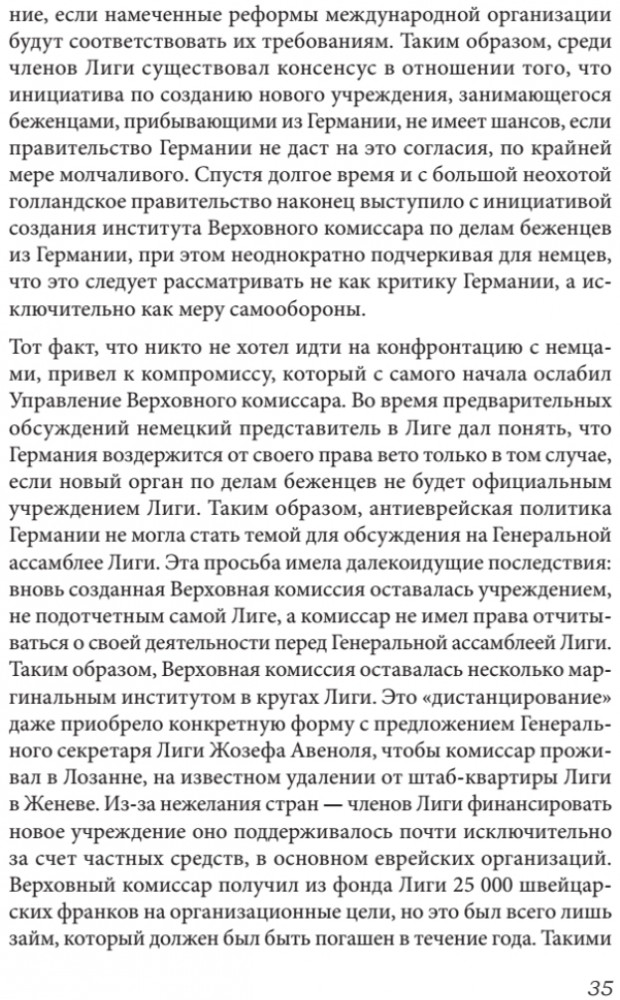 ние, если намеченные реформы международной организации будут соответствовать их требованиям. Таким образом, среди членов Лиги существовал консенсус в отношении того, что инициатива по созданию нового учреждения, занимающегося беженцами, прибывающими из Германии, не имеет шансов, если правительство Германии не даст на это согласия, по крайней мере молчаливого. Спустя долгое время и с большой неохотой голландское правительство наконец выступило с инициативой создания института Верховного комиссара по делам беженцев из Германии, при этом неоднократно подчеркивая для немцев, что это следует рассматривать не как критику Германии, а исключительно как меру самообороны.

Тот факт, что никто не хотел идти на конфронтацию с немцами, привел к компромиссу, который с самого начала ослабил Управление Верховного комиссара. Во время предварительных обсуждений немецкий представитель в Лиге дал понять, что Германия воздержится от своего права вето только в том случае, если новый орган по делам беженцев не будет официальным учреждением Лиги. Таким образом, антиеврейская политика Германии не могла стать темой для обсуждения на Генеральной ассамблее Лиги. Эта просьба имела далекоидущие последствия: вновь созданная Верховная комиссия оставалась учреждением, не подотчетным самой Лиге, а комиссар не имел права отчитываться о своей деятельности перед Генеральной ассамблеей Лиги. Таким образом, Верховная комиссия оставалась несколько маргинальным институтом в кругах Лиги. Это «дистанцирование» даже приобрело конкретную форму с предложением Генерального секретаря Лиги Жозефа Авеноля, чтобы комиссар проживал в Лозанне, на известном удалении от штаб-квартиры Лиги в Женеве. Из-за нежелания стран — членов Лиги финансировать новое учреждение оно поддерживалось почти исключительно за счет частных средств, в основном еврейских организаций. Верховный комиссар получил из фонда Лиги 25 000 швейцарских франков на организационные цели, но это был всего лишь займ, который должен был быть погашен в течение года. Такими

35